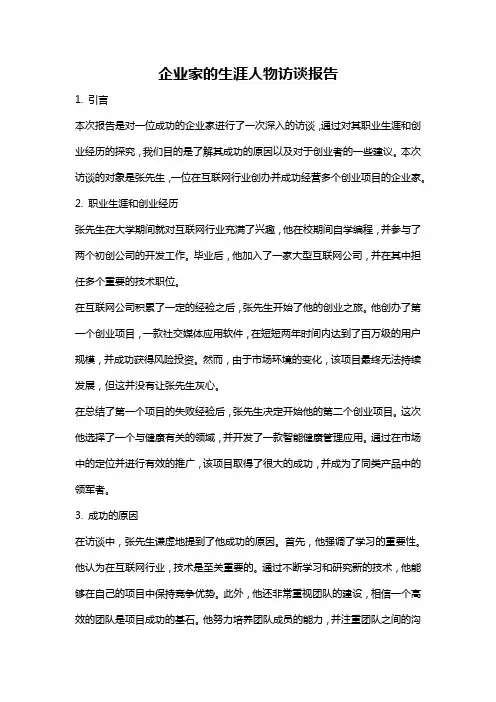 企业家的生涯人物访谈报告

1. 引言

本次报告是对一位成功的企业家进行了一次深入的访谈，通过对其职业生涯和创业经历的探究，我们目的是了解其成功的原因以及对于创业者的一些建议。本次访谈的对象是张先生，一位在互联网行业创办并成功经营多个创业项目的企业家。

2. 职业生涯和创业经历

张先生在大学期间就对互联网行业充满了兴趣，他在校期间自学编程，并参与了两个初创公司的开发工作。毕业后，他加入了一家大型互联网公司，并在其中担任多个重要的技术职位。

在互联网公司积累了一定的经验之后，张先生开始了他的创业之旅。他创办了第一个创业项目，一款社交媒体应用软件，在短短两年时间内达到了百万级的用户规模，并成功获得风险投资。然而，由于市场环境的变化，该项目最终无法持续发展，但这并没有让张先生灰心。

在总结了第一个项目的失败经验后，张先生决定开始他的第二个创业项目。这次他选择了一个与健康有关的领域，并开发了一款智能健康管理应用。通过在市场中的定位并进行有效的推广，该项目取得了很大的成功，并成为了同类产品中的领军者。

3. 成功的原因

在访谈中，张先生谦虚地提到了他成功的原因。首先，他强调了学习的重要性。他认为在互联网行业，技术是至关重要的。通过不断学习和研究新的技术，他能够在自己的项目中保持竞争优势。此外，他还非常重视团队的建设，相信一个高效的团队是项目成功的基石。他努力培养团队成员的能力，并注重团队之间的沟